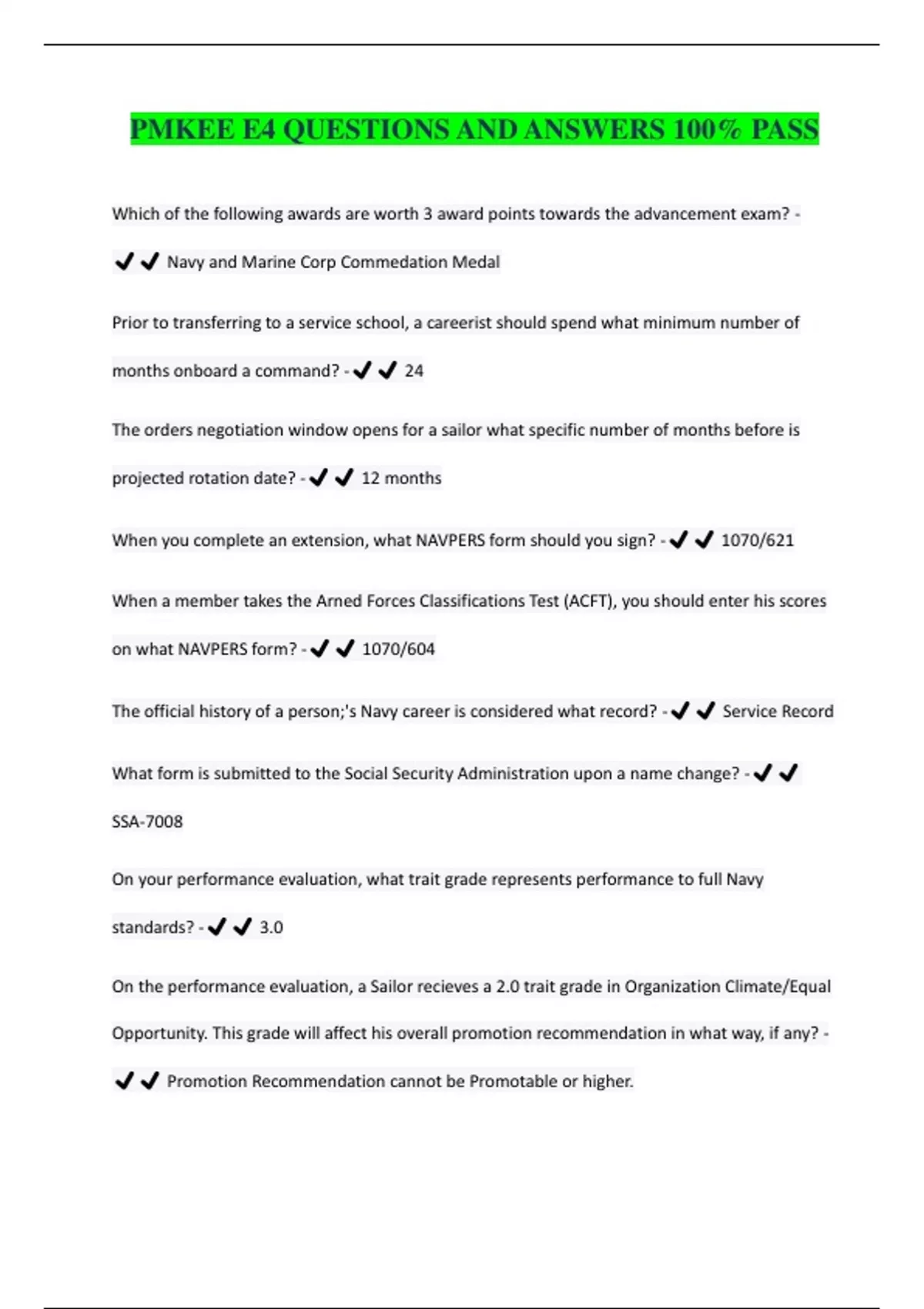 PMKEE E4 QUESTIONS AND ANSWERS 100% PASS

Which of the following awards are worth 3 award points towards the advancement exam? - ✔✔ Navy and Marine Corp Commedation Medal

Prior to transferring to a service school, a careerist should spend what minimum number of months onboard a command? - ✔✔ 24

The orders negotiation window opens for a sailor what specific number of months before is projected rotation date? - ✔✔ 12 months

When you complete an extension, what NAVPERS form should you sign? - ✔✔ 1070/621

When a member takes the Arned Forces Classifications Test (ACFT), you should enter his scores on what NAVPERS form? - ✔✔ 1070/604

The official history of a person;'s Navy career is considered what record? - ✔✔ Service Record

What form is submitted to the Social Security Administration upon a name change? - ✔✔ SSA-7008

On your performance evaluation, what trait grade represents performance to full Navy standards? - ✔✔ 3.0

On the performance evaluation, a Sailor recieves a 2.0 trait grade in Organization Climate/Equal Opportunity. This grade will affect his overall promotion recommendation in what way, if any? - ✔✔ Promotion Recommendation cannot be Promotable or higher.